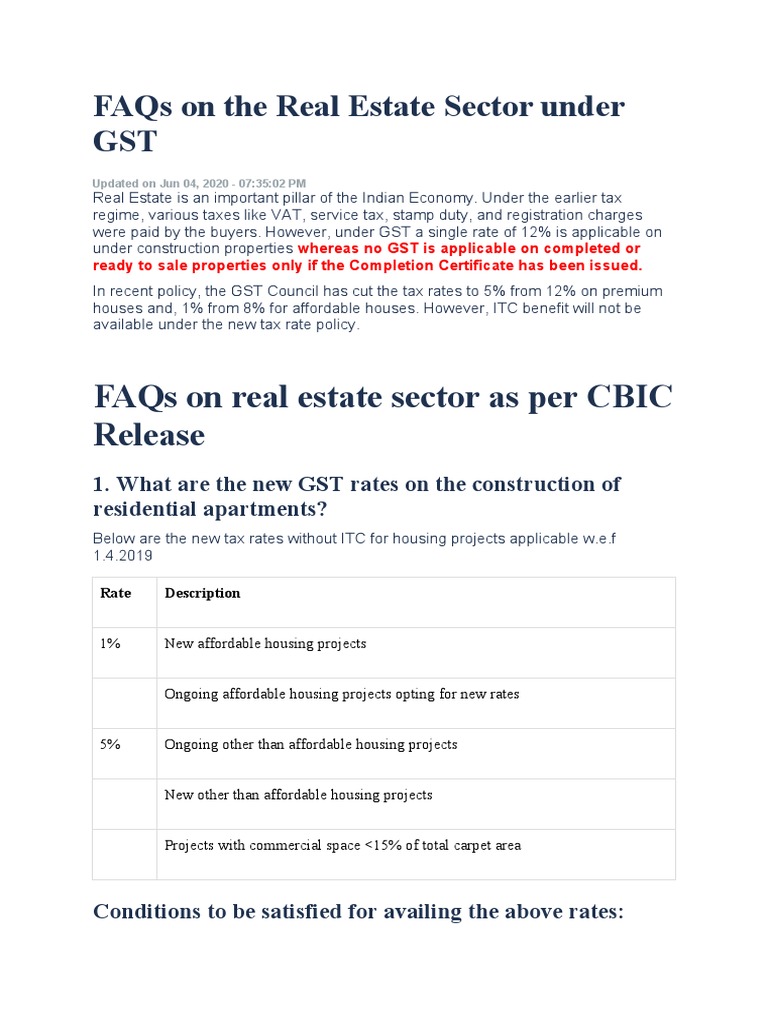 FAQs on the Real Estate Sector under GST

Updated on Jun 04, 2020 - 07:35:02 PM
Real Estate is an important pillar of the Indian Economy. Under the earlier tax regime, various taxes like VAT, service tax, stamp duty, and registration charges were paid by the buyers. However, under GST a single rate of 12% is applicable on under construction properties whereas no GST is applicable on completed or ready to sale properties only if the Completion Certificate has been issued.

In recent policy, the GST Council has cut the tax rates to 5% from 12% on premium houses and, 1% from 8% for affordable houses. However, ITC benefit will not be available under the new tax rate policy.

FAQs on real estate sector as per CBIC Release

1. What are the new GST rates on the construction of residential apartments?

Below are the new tax rates without ITC for housing projects applicable w.e.f 1.4.2019

| Rate | Description |
|---|---|
| 1% | New affordable housing projects |
| | Ongoing affordable housing projects opting for new rates |
| 5% | Ongoing other than affordable housing projects |
| | New other than affordable housing projects |
| | Projects with commercial space <15% of total carpet area |

Conditions to be satisfied for availing the above rates: